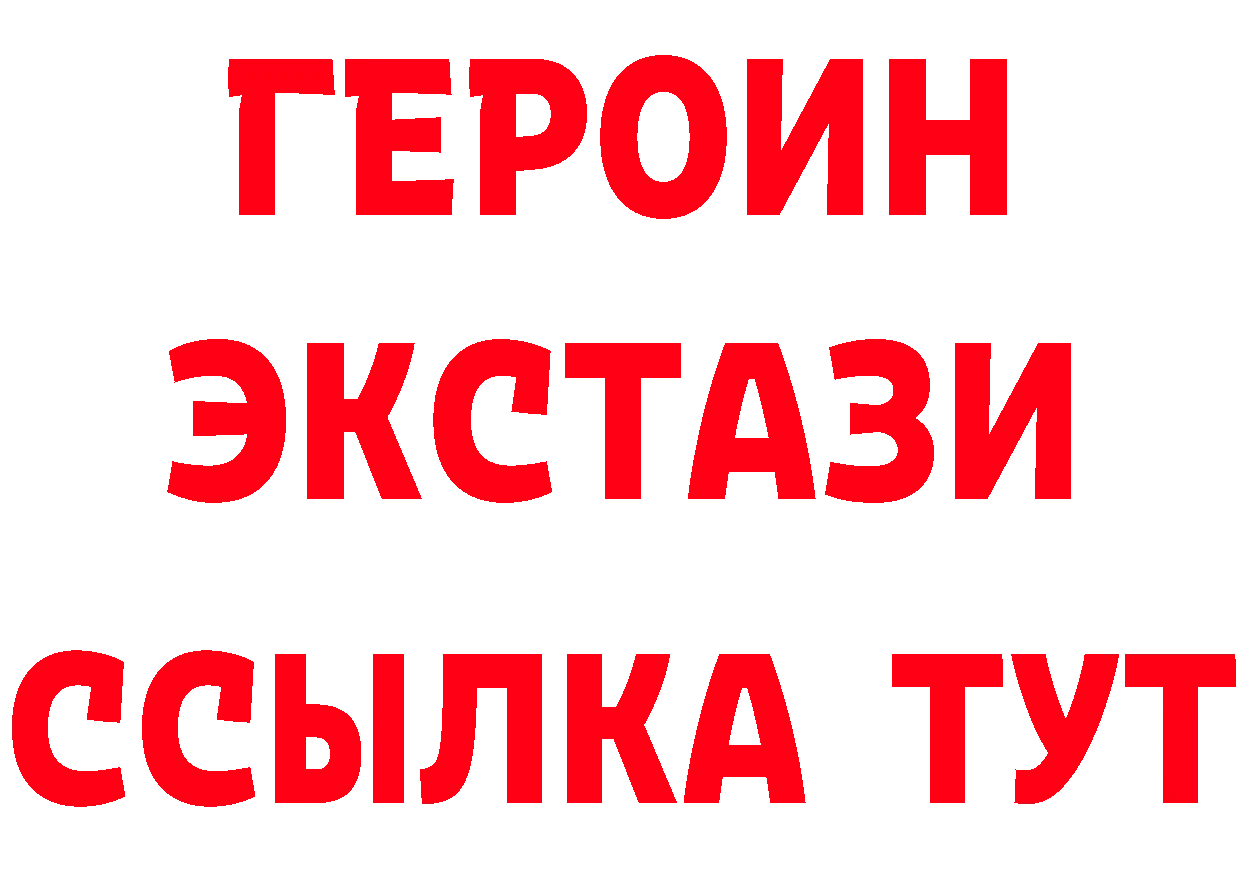 ГЕРОИН
ЭКСТАЗИ
ССЫЛКА ТУТ